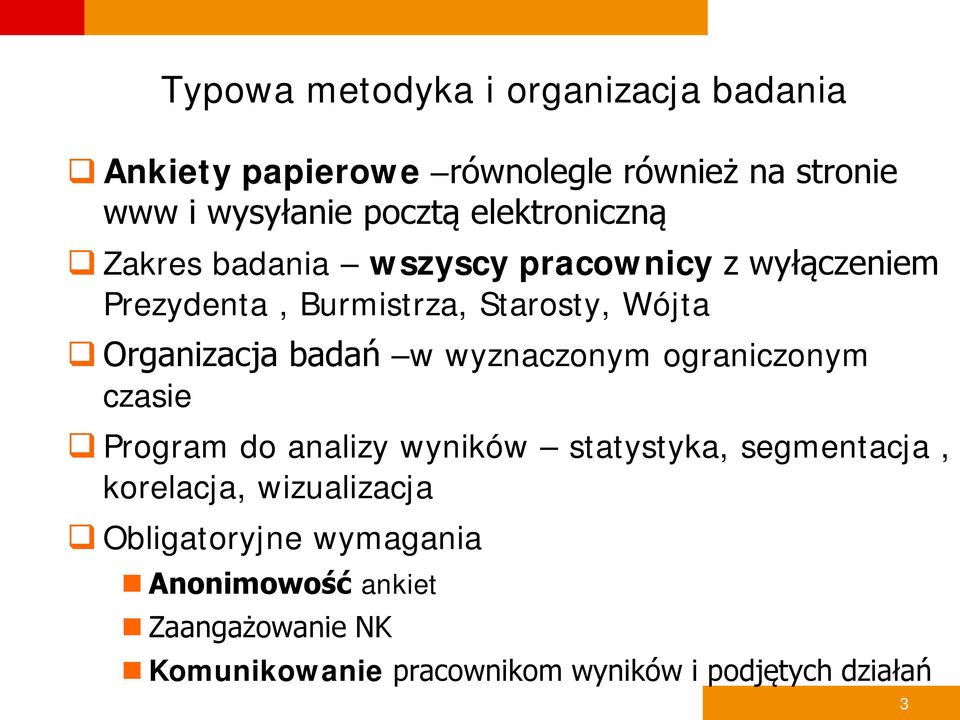 Typowa metodyka i organizacja badania

Ankiety papierowe –równolegle również na stronie www i wysyłanie pocztą elektroniczną

Zakres badania – wszyscy pracownicy z wyłączeniem Prezydenta , Burmistrza, Starosty, Wójta

Organizacja badań –w wyznaczonym ograniczonym czasie

Program do analizy wyników – statystyka, segmentacja , korelacja, wizualizacja

Obligatoryjne wymagania

Anonimowość ankiet

Zaangażowanie NK

Komunikowanie pracownikom wyników i podjętych działań

3